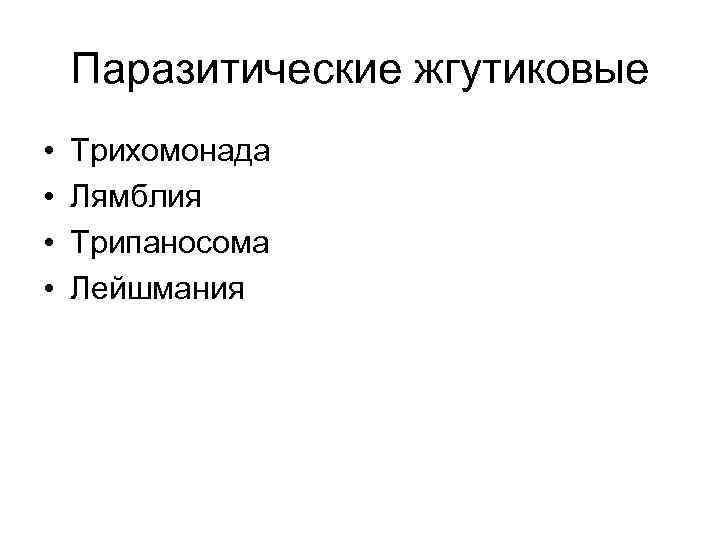 Паразитические жгутиковые

• Трихомонада
• Лямблия
• Трипаносома
• Лейшмания